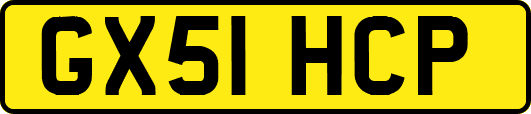 GX51 HCP